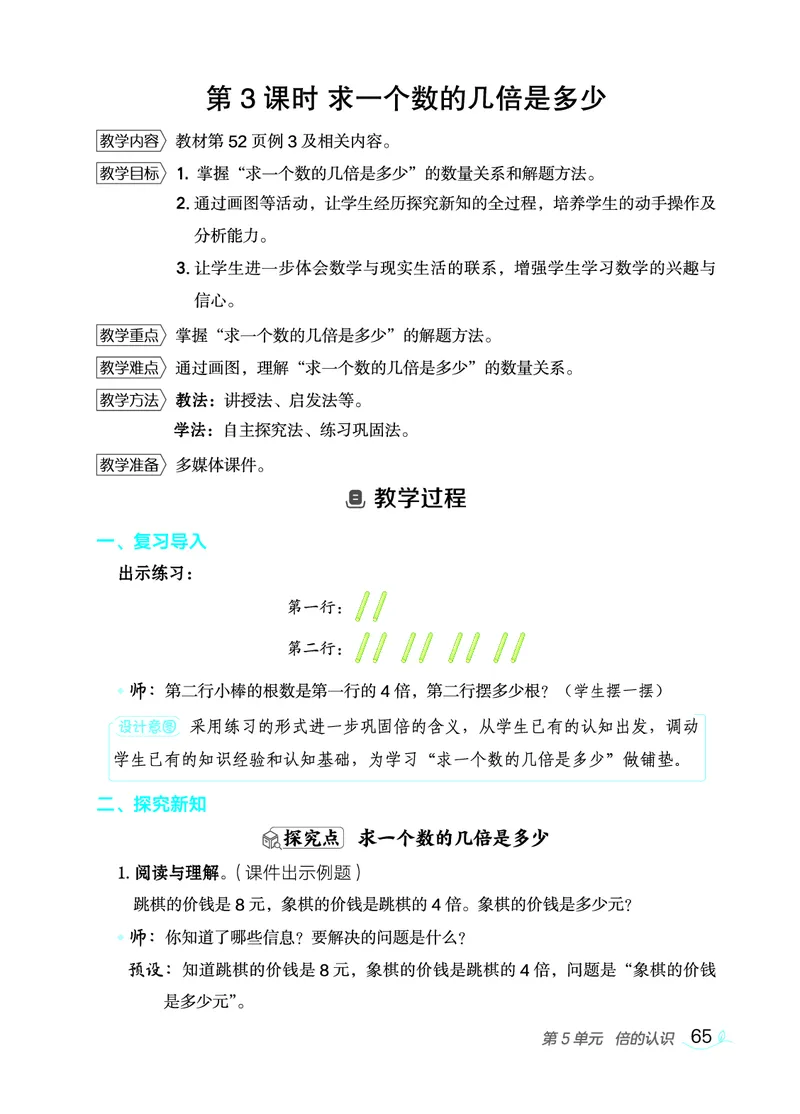 第 3 课时 求一个数的几倍是多少

教学内容 教材第 52 页例 3 及相关内容。

教学目标 1. 掌握“求一个数的几倍是多少”的数量关系和解题方法。
2. 通过画图等活动，让学生经历探究新知的全过程，培养学生的动手操作及分析能力。
3. 让学生进一步体会数学与现实生活的联系，增强学生学习数学的兴趣与信心。

教学重点 掌握“求一个数的几倍是多少”的解题方法。

教学难点 通过画图，理解“求一个数的几倍是多少”的数量关系。

教学方法 教法：讲授法、启发法等。
学法：自主探究法、练习巩固法。

教学准备 多媒体课件。

教学过程

一、复习导入

出示练习：

第一行：

第二行：

师：第二行小棒的根数是第一行的 4 倍，第二行摆多少根？（学生摆一摆）

设计意图 采用练习的形式进一步巩固倍的含义，从学生已有的认知出发，调动学生已有的知识经验和认知基础，为学习“求一个数的几倍是多少”做铺垫。

二、探究新知

探究点 求一个数的几倍是多少

1. 阅读与理解。（课件出示例题）

跳棋的价钱是 8 元，象棋的价钱是跳棋的 4 倍。象棋的价钱是多少元?

师：你知道了哪些信息？要解决的问题是什么？

预设：知道跳棋的价钱是 8 元，象棋的价钱是跳棋的 4 倍，问题是“象棋的价钱是多少元”。

第 5 单元 倍的认识 65